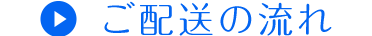 ご配送の流れ